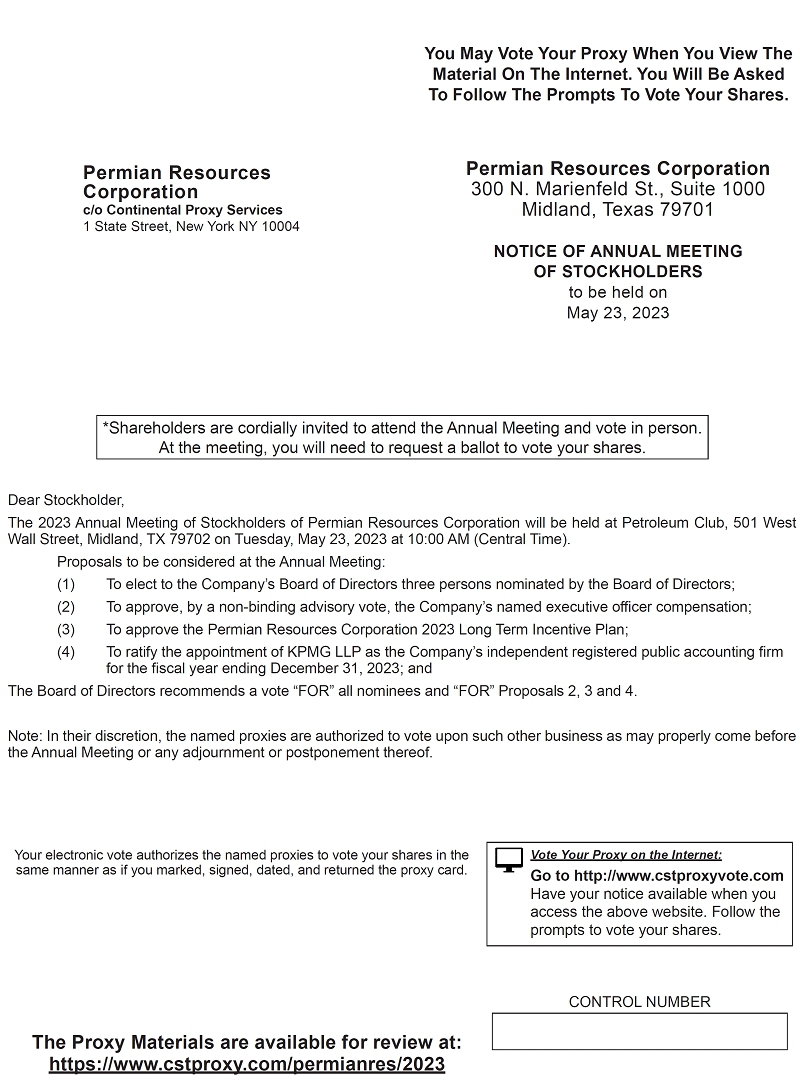 You May Vote Your Proxy When You View The Material On The Internet. You Will Be Asked To Follow The Prompts To Vote Your Shares.

Permian Resources Corporation
c/o Continental Proxy Services
1 State Street, New York NY 10004

Permian Resources Corporation
300 N. Marienfeld St., Suite 1000
Midland, Texas 79701

NOTICE OF ANNUAL MEETING OF STOCKHOLDERS
to be held on
May 23, 2023

*Shareholders are cordially invited to attend the Annual Meeting and vote in person. At the meeting, you will need to request a ballot to vote your shares.

Dear Stockholder,

The 2023 Annual Meeting of Stockholders of Permian Resources Corporation will be held at Petroleum Club, 501 West Wall Street, Midland, TX 79702 on Tuesday, May 23, 2023 at 10:00 AM (Central Time).

Proposals to be considered at the Annual Meeting:

(1) To elect to the Company's Board of Directors three persons nominated by the Board of Directors;

(2) To approve, by a non-binding advisory vote, the Company's named executive officer compensation;

(3) To approve the Permian Resources Corporation 2023 Long Term Incentive Plan;

(4) To ratify the appointment of KPMG LLP as the Company's independent registered public accounting firm for the fiscal year ending December 31, 2023; and

The Board of Directors recommends a vote "FOR" all nominees and "FOR" Proposals 2, 3 and 4.

Note: In their discretion, the named proxies are authorized to vote upon such other business as may properly come before the Annual Meeting or any adjournment or postponement thereof.

Your electronic vote authorizes the named proxies to vote your shares in the same manner as if you marked, signed, dated, and returned the proxy card.

Vote Your Proxy on the Internet:
Go to http://www.cstproxyvote.com
Have your notice available when you access the above website. Follow the prompts to vote your shares.

CONTROL NUMBER

The Proxy Materials are available for review at:
https://www.cstproxy.com/permianres/2023